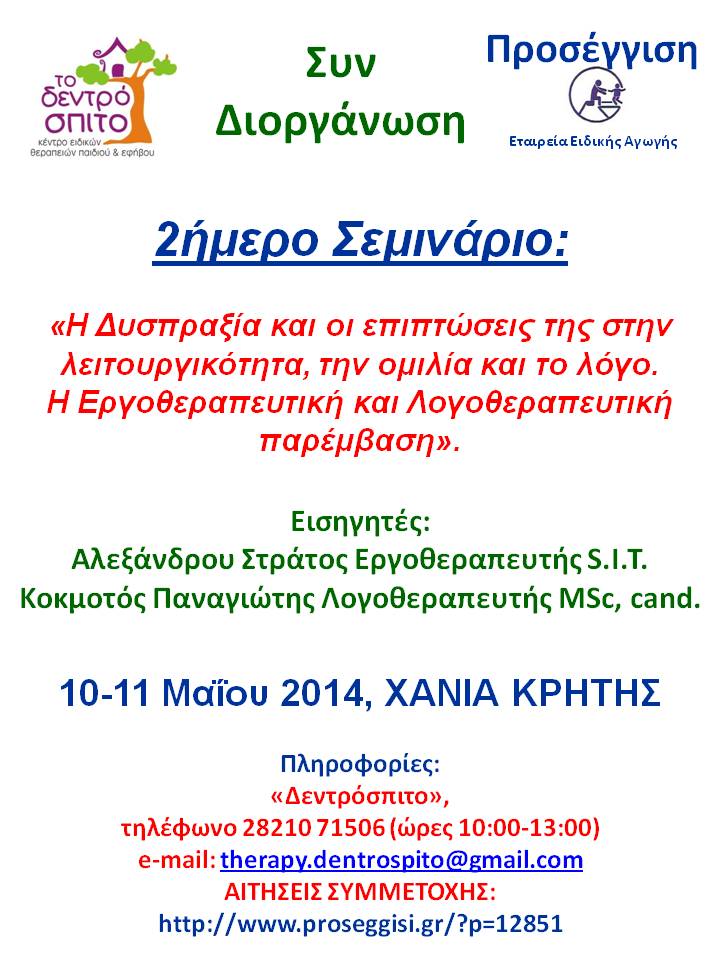 το δεντρό σπιτο
κέντρο ειδικών θεραπειών παιδιού & εφήβου

Συν Διοργάνωση

Προσέγγιση
Εταιρεία Ειδικής Αγωγής

2ήμερο Σεμινάριο:

«Η Δυσπραξία και οι επιπτώσεις της στην λειτουργικότητα, την ομιλία και το λόγο. Η Εργοθεραπευτική και Λογοθεραπευτική παρέμβαση».

Εισηγητές:
Αλεξάνδρου Στράτος Εργοθεραπευτής S.I.T.
Κοκμοτός Παναγιώτης Λογοθεραπευτής MSc, cand.

10-11 Μαΐου 2014, ΧΑΝΙΑ ΚΡΗΤΗΣ

Πληροφορίες:
«Δεντρόσπιτο»,
τηλέφωνο 28210 71506 (ώρες 10:00-13:00)
e-mail: therapy.dentrospito@gmail.com
ΑΙΤΗΣΕΙΣ ΣΥΜΜΕΤΟΧΗΣ:
http://www.proseggisi.gr/?p=12851